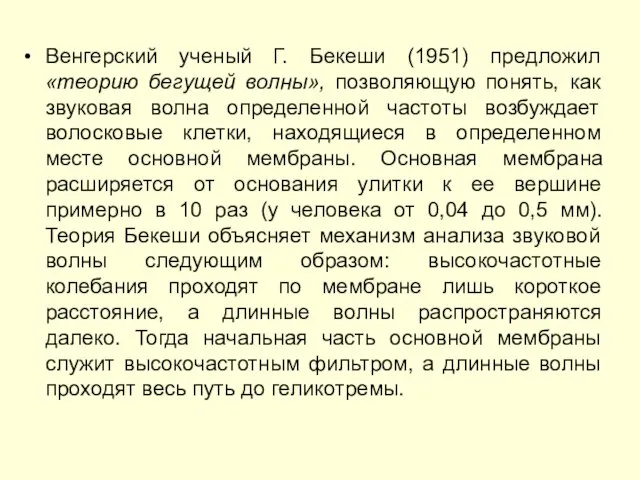 • Венгерский ученый Г. Бекеши (1951) предложил «теорию бегущей волны», позволяющую понять, как звуковая волна определенной частоты возбуждает волосковые клетки, находящиеся в определенном месте основной мембраны. Основная мембрана расширяется от основания улитки к ее вершине примерно в 10 раз (у человека от 0,04 до 0,5 мм). Теория Бекеши объясняет механизм анализа звуковой волны следующим образом: высокочастотные колебания проходят по мембране лишь короткое расстояние, а длинные волны распространяются далеко. Тогда начальная часть основной мембраны служит высокочастотным фильтром, а длинные волны проходят весь путь до геликотремы.